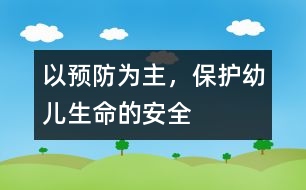 以预防为主，保护幼儿生命的安全